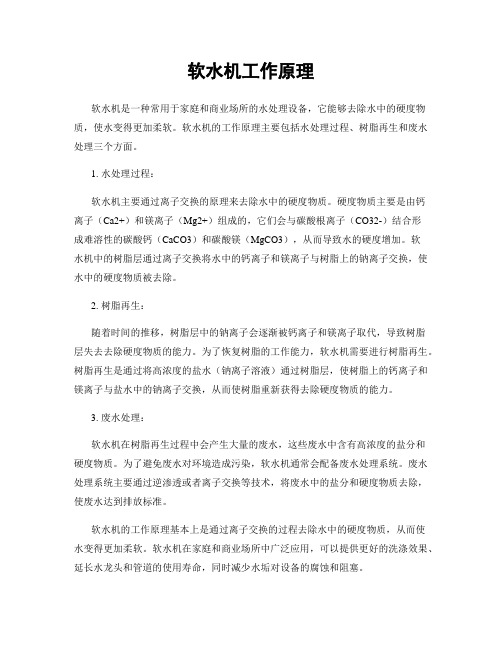 软水机工作原理

软水机是一种常用于家庭和商业场所的水处理设备，它能够去除水中的硬度物质，使水变得更加柔软。软水机的工作原理主要包括水处理过程、树脂再生和废水处理三个方面。

1. 水处理过程：

软水机主要通过离子交换的原理来去除水中的硬度物质。硬度物质主要是由钙离子（Ca2+）和镁离子（Mg2+）组成的，它们会与碳酸根离子（CO32-）结合形成难溶性的碳酸钙（CaCO3）和碳酸镁（MgCO3），从而导致水的硬度增加。软水机中的树脂层通过离子交换将水中的钙离子和镁离子与树脂上的钠离子交换，使水中的硬度物质被去除。

2. 树脂再生：

随着时间的推移，树脂层中的钠离子会逐渐被钙离子和镁离子取代，导致树脂层失去去除硬度物质的能力。为了恢复树脂的工作能力，软水机需要进行树脂再生。树脂再生是通过将高浓度的盐水（钠离子溶液）通过树脂层，使树脂上的钙离子和镁离子与盐水中的钠离子交换，从而使树脂重新获得去除硬度物质的能力。

3. 废水处理：

软水机在树脂再生过程中会产生大量的废水，这些废水中含有高浓度的盐分和硬度物质。为了避免废水对环境造成污染，软水机通常会配备废水处理系统。废水处理系统主要通过逆渗透或者离子交换等技术，将废水中的盐分和硬度物质去除，使废水达到排放标准。

软水机的工作原理基本上是通过离子交换的过程去除水中的硬度物质，从而使水变得更加柔软。软水机在家庭和商业场所中广泛应用，可以提供更好的洗涤效果、延长水龙头和管道的使用寿命，同时减少水垢对设备的腐蚀和阻塞。